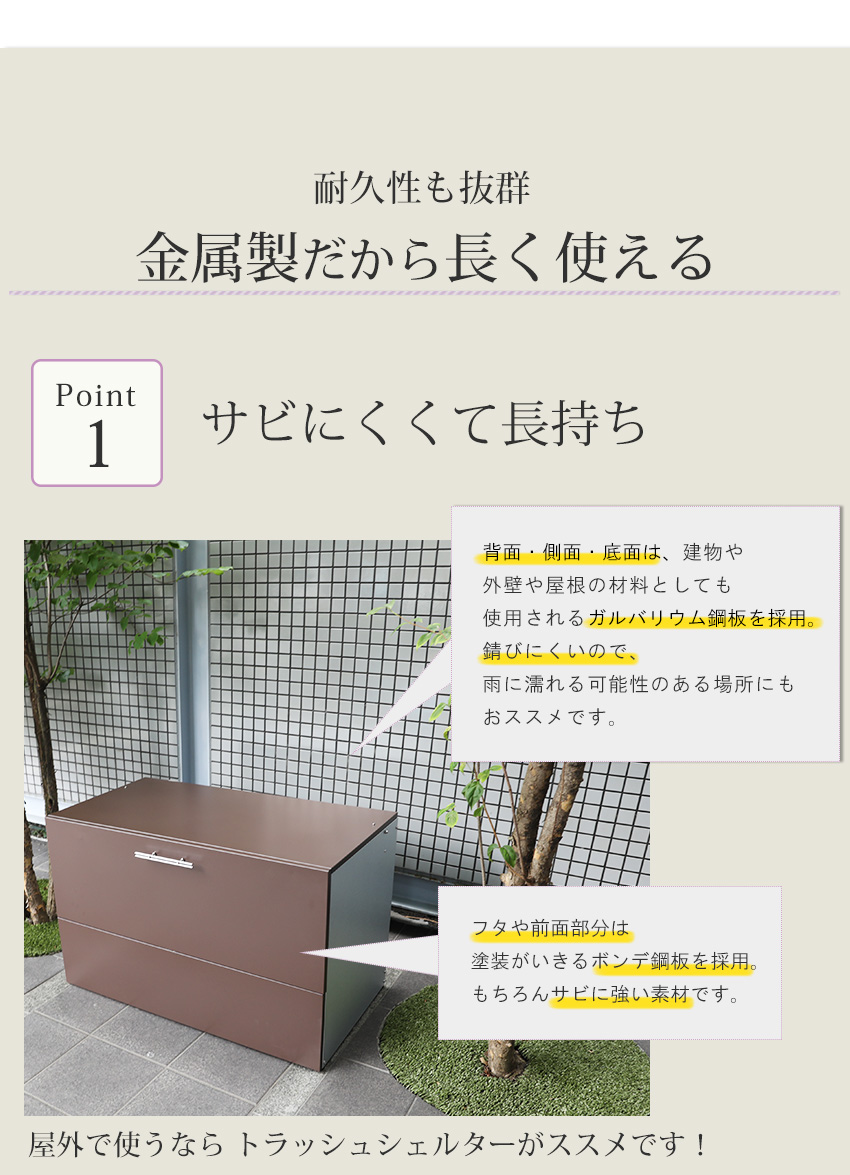 耐久性も抜群

金属製だから長く使える

Point
1

サビにくくて長持ち

背面・側面・底面は、建物や外壁や屋根の材料としても使用されるガルバリウム鋼板を採用。錆びにくいので、雨に濡れる可能性のある場所にもおススメです。

フタや前面部分は塗装がいきるボンデ鋼板を採用。もちろんサビに強い素材です。

屋外で使うなら トラッシュシェルターがススメです！